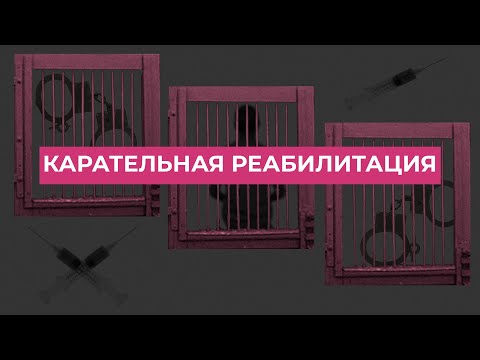 КАРАТЕЛЬНАЯ РЕАБИЛИТАЦИЯ